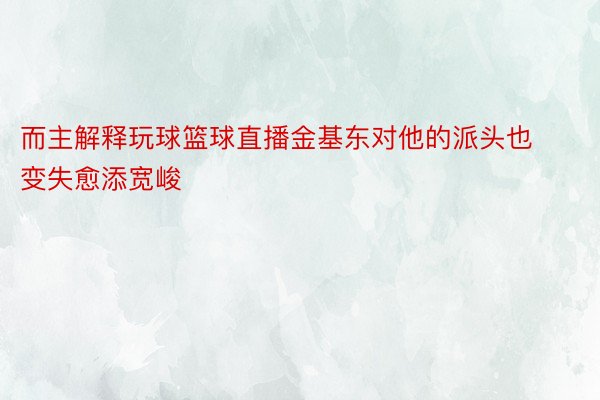 而主解释玩球篮球直播金基东对他的派头也变失愈添宽峻